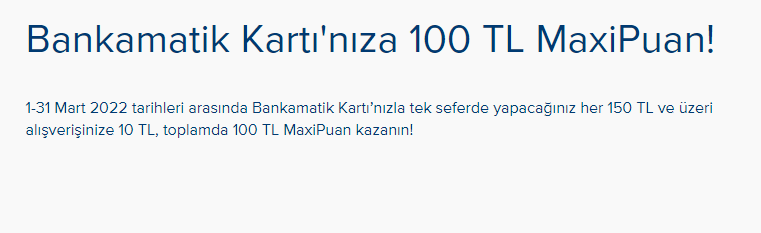 Bankamatik Kartı'nıza 100 TL MaxiPuan!

1-31 Mart 2022 tarihleri arasında Bankamatik Kartı'nızla tek seferde yapacağınız her 150 TL ve üzeri alışverişinize 10 TL, toplamda 100 TL MaxiPuan kazanın!